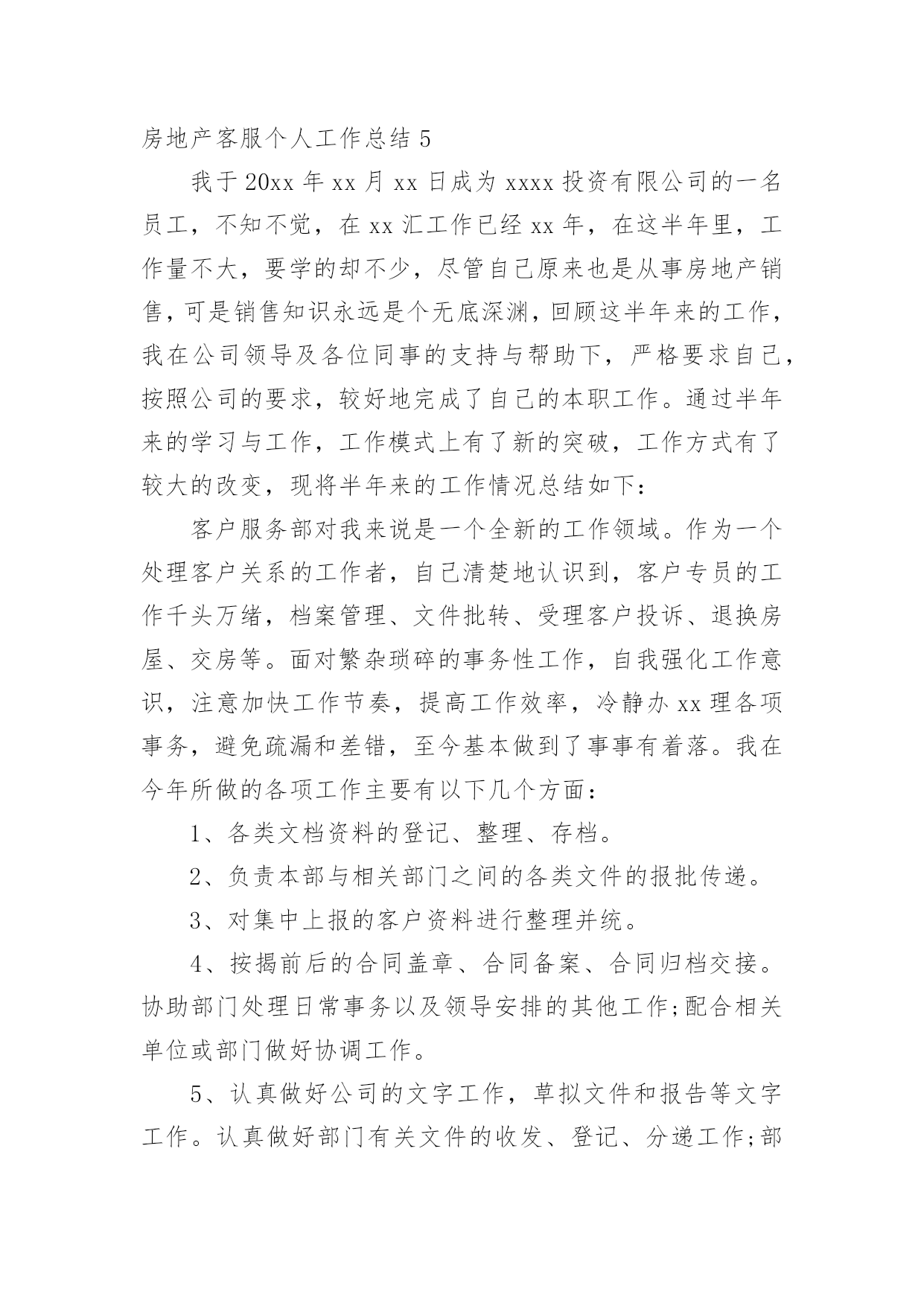 房地产客服个人工作总结 5

我于 20xx 年 xx 月 xx 日成为 xxxx 投资有限公司的一名员工，不知不觉，在 xx 汇工作已经 xx 年，在这半年里，工作量不大，要学的却不少，尽管自己原来也是从事房地产销售，可是销售知识永远是个无底深渊，回顾这半年来的工作，我在公司领导及各位同事的支持与帮助下，严格要求自己，按照公司的要求，较好地完成了自己的本职工作。通过半年来的学习与工作，工作模式上有了新的突破，工作方式有了较大的改变，现将半年来的工作情况总结如下：

客户服务部对我来说是一个全新的工作领域。作为一个处理客户关系的工作者，自己清楚地认识到，客户专员的工作千头万绪，档案管理、文件批转、受理客户投诉、退换房屋、交房等。面对繁杂琐碎的事务性工作，自我强化工作意识，注意加快工作节奏，提高工作效率，冷静办 xx 理各项事务，避免疏漏和差错，至今基本做到了事事有着落。我在今年所做的各项工作主要有以下几个方面：

1、各类文档资料的登记、整理、存档。

2、负责本部与相关部门之间的各类文件的报批传递。

3、对集中上报的客户资料进行整理并统。

4、按揭前后的合同盖章、合同备案、合同归档交接。协助部门处理日常事务以及领导安排的其他工作;配合相关单位或部门做好协调工作。

5、认真做好公司的文字工作，草拟文件和报告等文字工作。认真做好部门有关文件的收发、登记、分递工作;部